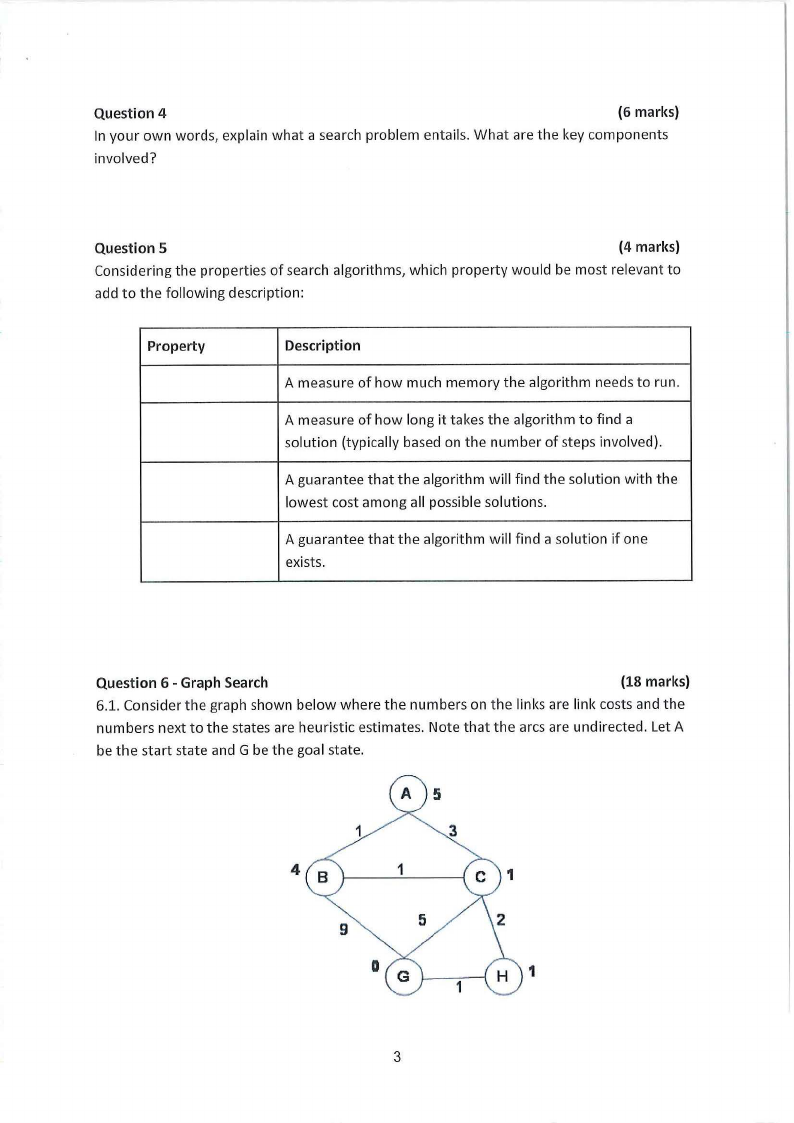 Question 4 (6 marks)
In your own words, explain what a search problem entails. What are the key components involved?

Question 5 (4 marks)
Considering the properties of search algorithms, which property would be most relevant to add to the following description:

| Property | Description |
|---|---|
| | A measure of how much memory the algorithm needs to run. |
| | A measure of how long it takes the algorithm to find a solution (typically based on the number of steps involved). |
| | A guarantee that the algorithm will find the solution with the lowest cost among all possible solutions. |
| | A guarantee that the algorithm will find a solution if one exists. |

Question 6 - Graph Search (18 marks)
6.1. Consider the graph shown below where the numbers on the links are link costs and the numbers next to the states are heuristic estimates. Note that the arcs are undirected. Let A be the start state and G be the goal state.

A 5
1
3
4 B
1
C 1
9
5
2
0 G
1
H 1

3